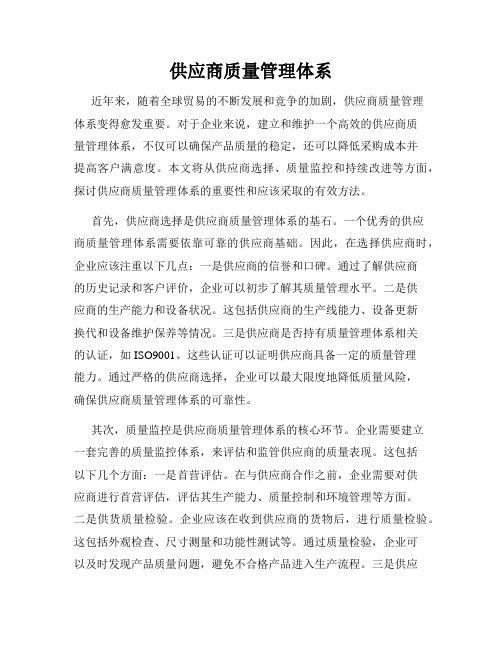 供应商质量管理体系

近年来，随着全球贸易的不断发展和竞争的加剧，供应商质量管理体系变得愈发重要。对于企业来说，建立和维护一个高效的供应商质量管理体系，不仅可以确保产品质量的稳定，还可以降低采购成本并提高客户满意度。本文将从供应商选择、质量监控和持续改进等方面，探讨供应商质量管理体系的重要性和应该采取的有效方法。

首先，供应商选择是供应商质量管理体系的基石。一个优秀的供应商质量管理体系需要依靠可靠的供应商基础。因此，在选择供应商时，企业应该注重以下几点：一是供应商的信誉和口碑。通过了解供应商的历史记录和客户评价，企业可以初步了解其质量管理水平。二是供应商的生产能力和设备状况。这包括供应商的生产线能力、设备更新换代和设备维护保养等情况。三是供应商是否持有质量管理体系相关的认证，如ISO9001。这些认证可以证明供应商具备一定的质量管理能力。通过严格的供应商选择，企业可以最大限度地降低质量风险，确保供应商质量管理体系的可靠性。

其次，质量监控是供应商质量管理体系的核心环节。企业需要建立一套完善的质量监控体系，来评估和监管供应商的质量表现。这包括以下几个方面：一是首营评估。在与供应商合作之前，企业需要对供应商进行首营评估，评估其生产能力、质量控制和环境管理等方面。二是供货质量检验。企业应该在收到供应商的货物后，进行质量检验。这包括外观检查、尺寸测量和功能性测试等。通过质量检验，企业可以及时发现产品质量问题，避免不合格产品进入生产流程。三是供应